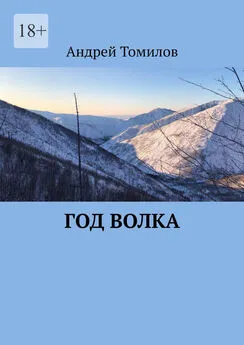 18+

Андрей Томилов

ГОД ВОЛКА